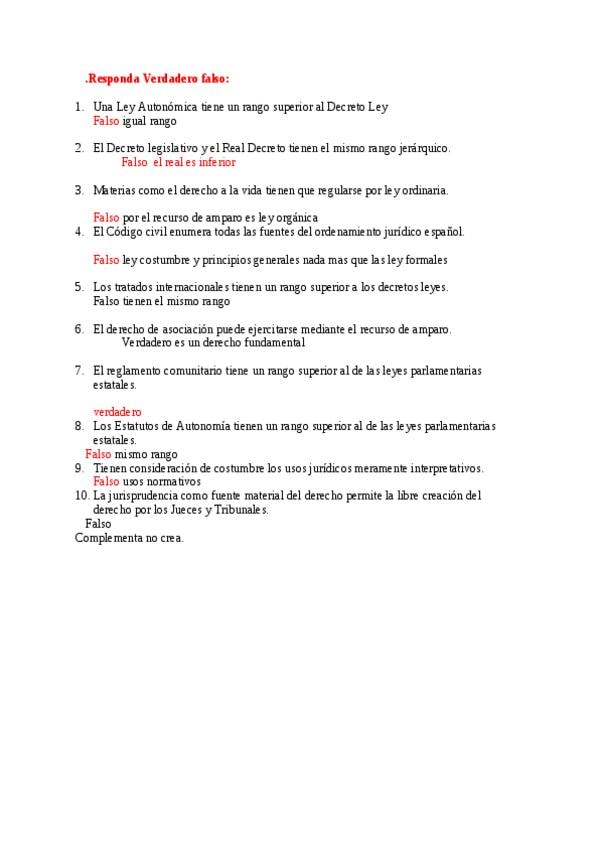 .Responda Verdadero falso:

1. Una Ley Autonómica tiene un rango superior al Decreto Ley
Falso igual rango

2. El Decreto legislativo y el Real Decreto tienen el mismo rango jerárquico.
Falso el real es inferior

3. Materias como el derecho a la vida tienen que regularse por ley ordinaria.

Falso por el recurso de amparo es ley orgánica
4. El Código civil enumera todas las fuentes del ordenamiento jurídico español.

Falso ley costumbre y principios generales nada mas que las ley formales

5. Los tratados internacionales tienen un rango superior a los decretos leyes.
Falso tienen el mismo rango

6. El derecho de asociación puede ejercitarse mediante el recurso de amparo.
Verdadero es un derecho fundamental

7. El reglamento comunitario tiene un rango superior al de las leyes parlamentarias estatales.

verdadero
8. Los Estatutos de Autonomía tienen un rango superior al de las leyes parlamentarias estatales.
Falso mismo rango
9. Tienen consideración de costumbre los usos jurídicos meramente interpretativos.
Falso usos normativos
10. La jurisprudencia como fuente material del derecho permite la libre creación del derecho por los Jueces y Tribunales.
Falso
Complementa no crea.